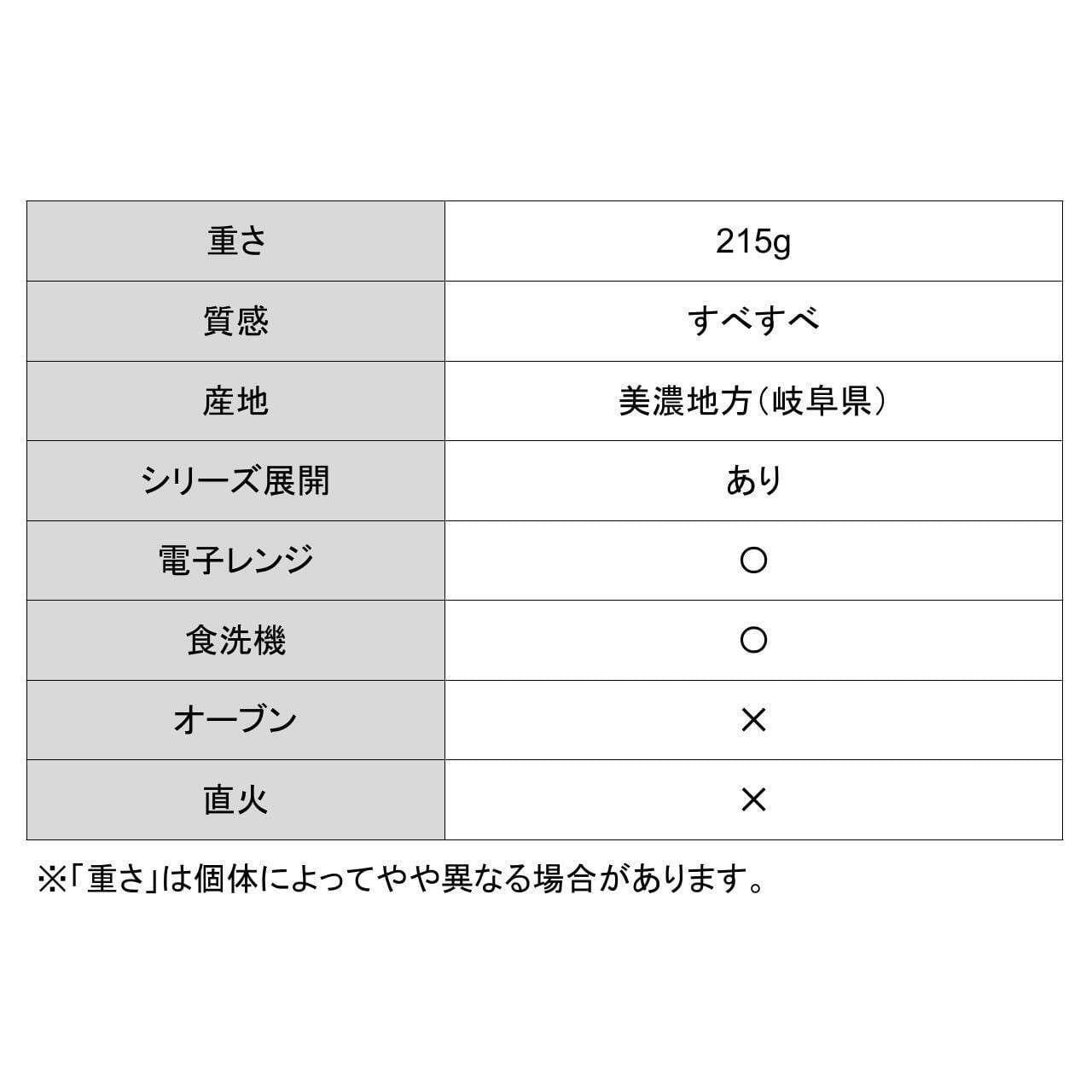 | 重さ | 215g |
|---|---|
| 質感 | すべすべ |
| 産地 | 美濃地方(岐阜県) |
| シリーズ展開 | あり |
| 電子レンジ | ○ |
| 食洗機 | ○ |
| オーブン | × |
| 直火 | × |

※「重さ」は個体によってやや異なる場合があります。